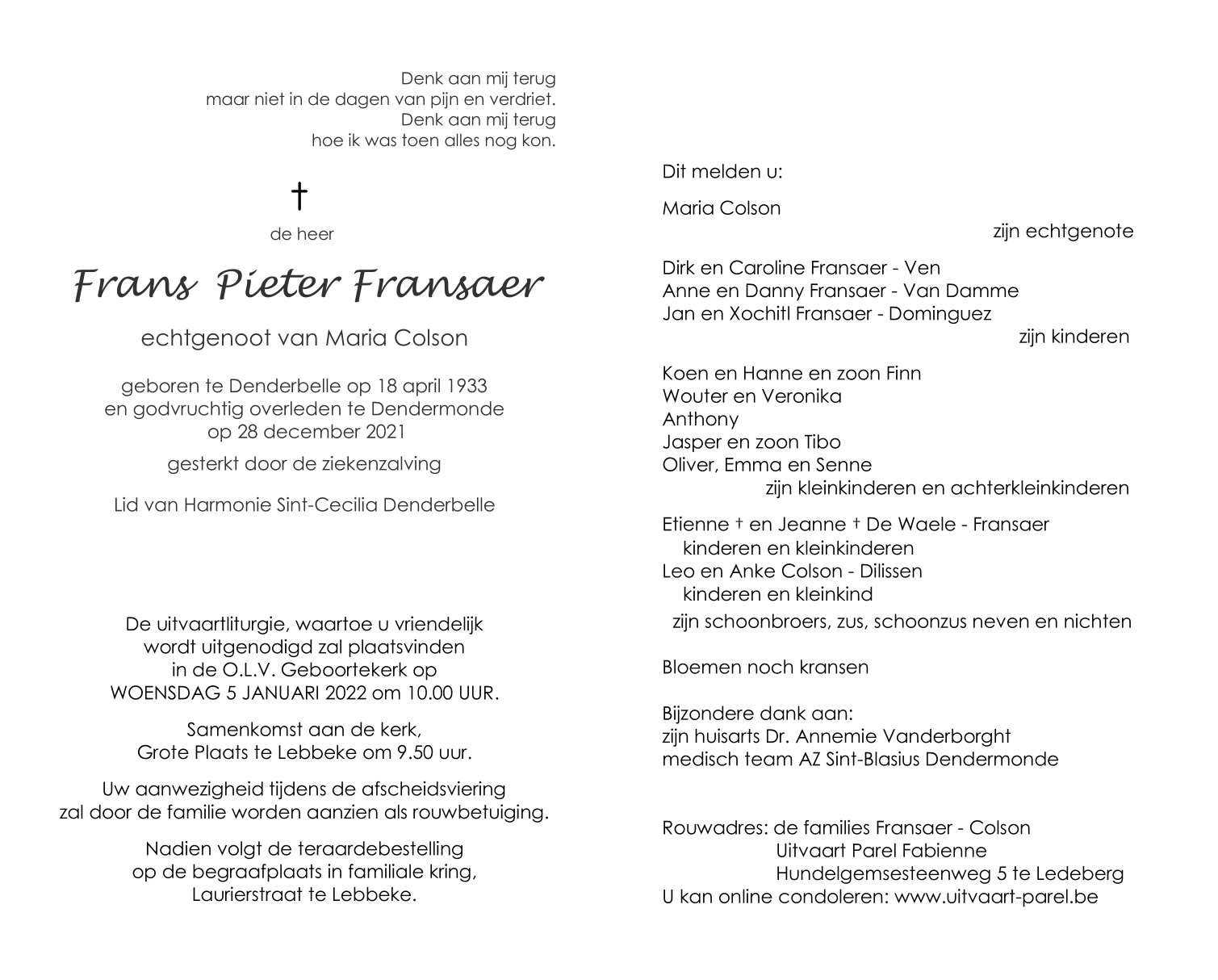 Denk aan mij terug
maar niet in de dagen van pijn en verdriet.
Denk aan mij terug
hoe ik was toen alles nog kon.

†

de heer

Frans Pieter Fransaer

echtgenoot van Maria Colson

geboren te Denderbelle op 18 april 1933
en godvruchtig overleden te Dendermonde
op 28 december 2021

gesterkt door de ziekenzalving

Lid van Harmonie Sint-Cecilia Denderbelle

De uitvaartliturgie, waartoe u vriendelijk
wordt uitgenodigd zal plaatsvinden
in de O.L.V. Geboortekerk op
WOENSDAG 5 JANUARI 2022 om 10.00 UUR.

Samenkomst aan de kerk,
Grote Plaats te Lebbeke om 9.50 uur.

Uw aanwezigheid tijdens de afscheidsviering
zal door de familie worden aanzien als rouwbetuiging.

Nadien volgt de teraardebestelling
op de begraafplaats in familiale kring,
Laurierstraat te Lebbeke.

Dit melden u:

Maria Colson
zijn echtgenote

Dirk en Caroline Fransaer - Ven
Anne en Danny Fransaer - Van Damme
Jan en Xochitl Fransaer - Dominguez
zijn kinderen

Koen en Hanne en zoon Finn
Wouter en Veronika
Anthony
Jasper en zoon Tibo
Oliver, Emma en Senne
zijn kleinkinderen en achterkleinkinderen

Etienne † en Jeanne † De Waele - Fransaer
kinderen en kleinkinderen
Leo en Anke Colson - Dilissen
kinderen en kleinkind
zijn schoonbroers, zus, schoonzus neven en nichten

Bloemen noch kransen

Bijzondere dank aan:
zijn huisarts Dr. Annemie Vanderborght
medisch team AZ Sint-Blasius Dendermonde

Rouwadres: de families Fransaer - Colson
Uitvaart Parel Fabienne
Hundelgemsesteenweg 5 te Ledeberg
U kan online condoleren: www.uitvaart-parel.be